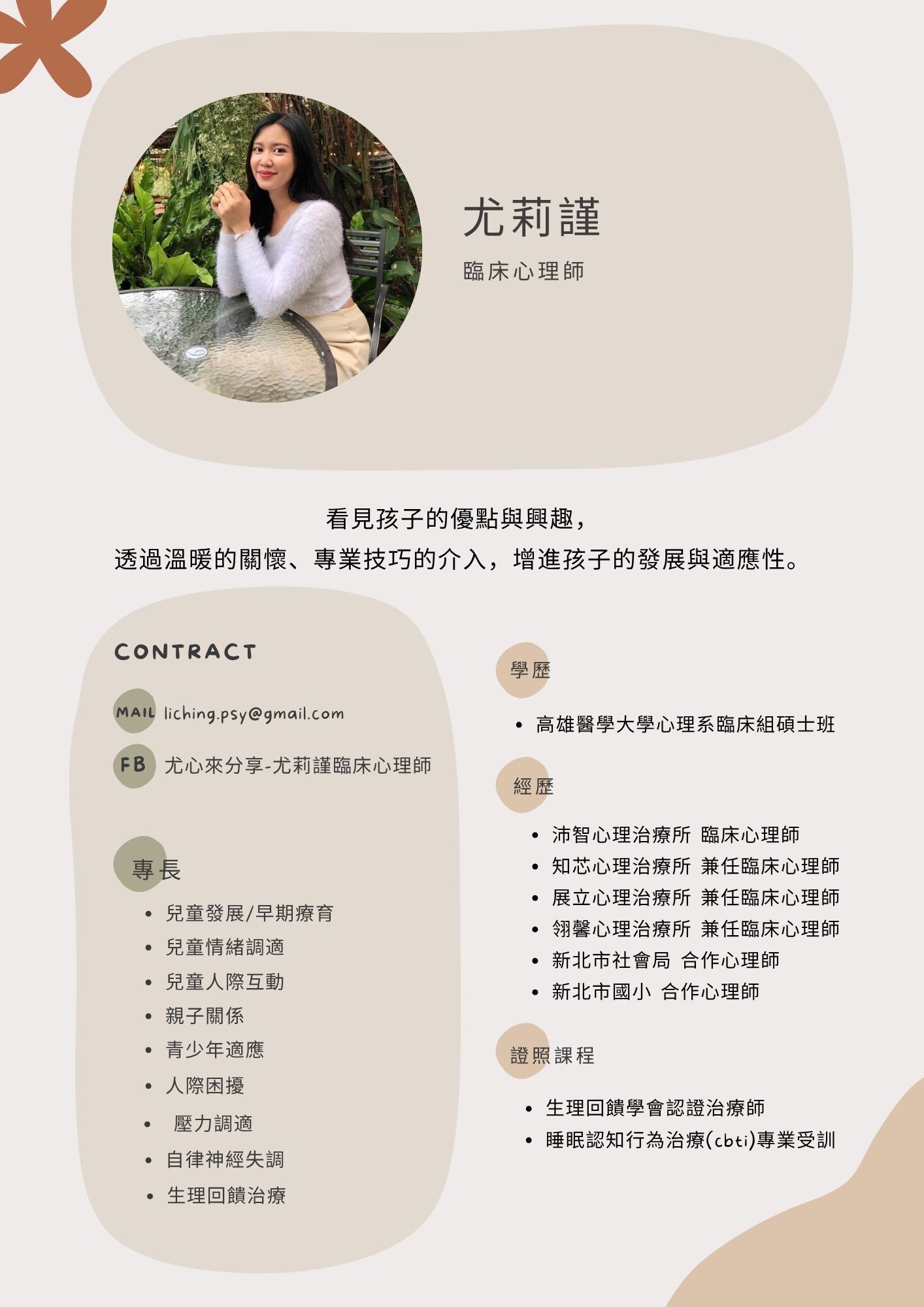 尤莉謹

臨床心理師

看見孩子的優點與興趣，
透過溫暖的關懷、專業技巧的介入，增進孩子的發展與適應性。

CONTRACT

MAIL liching.psy@gmail.com

FB 尤心來分享-尤莉謹臨床心理師

專長

• 兒童發展/早期療育
• 兒童情緒調適
• 兒童人際互動
• 親子關係
• 青少年適應
• 人際困擾
• 壓力調適
• 自律神經失調
• 生理回饋治療

學歷

• 高雄醫學大學心理系臨床組碩士班

經歷

• 沛智心理治療所 臨床心理師
• 知芯心理治療所 兼任臨床心理師
• 展立心理治療所 兼任臨床心理師
• 翎馨心理治療所 兼任臨床心理師
• 新北市社會局 合作心理師
• 新北市國小 合作心理師

證照課程

• 生理回饋學會認證治療師
• 睡眠認知行為治療(cbti)專業受訓